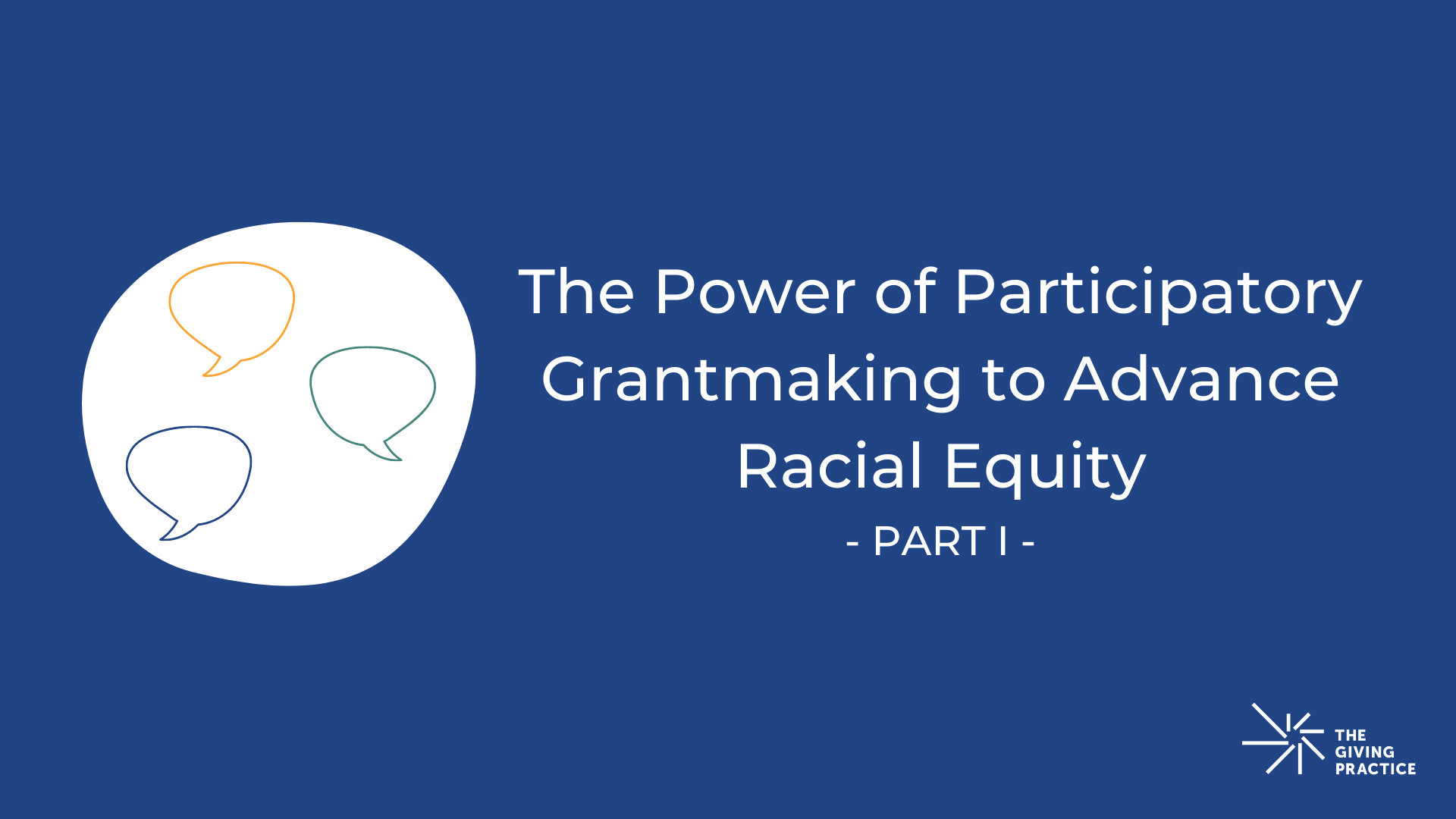 The Power of Participatory Grantmaking to Advance Racial Equity

- PART I -

THE GIVING PRACTICE